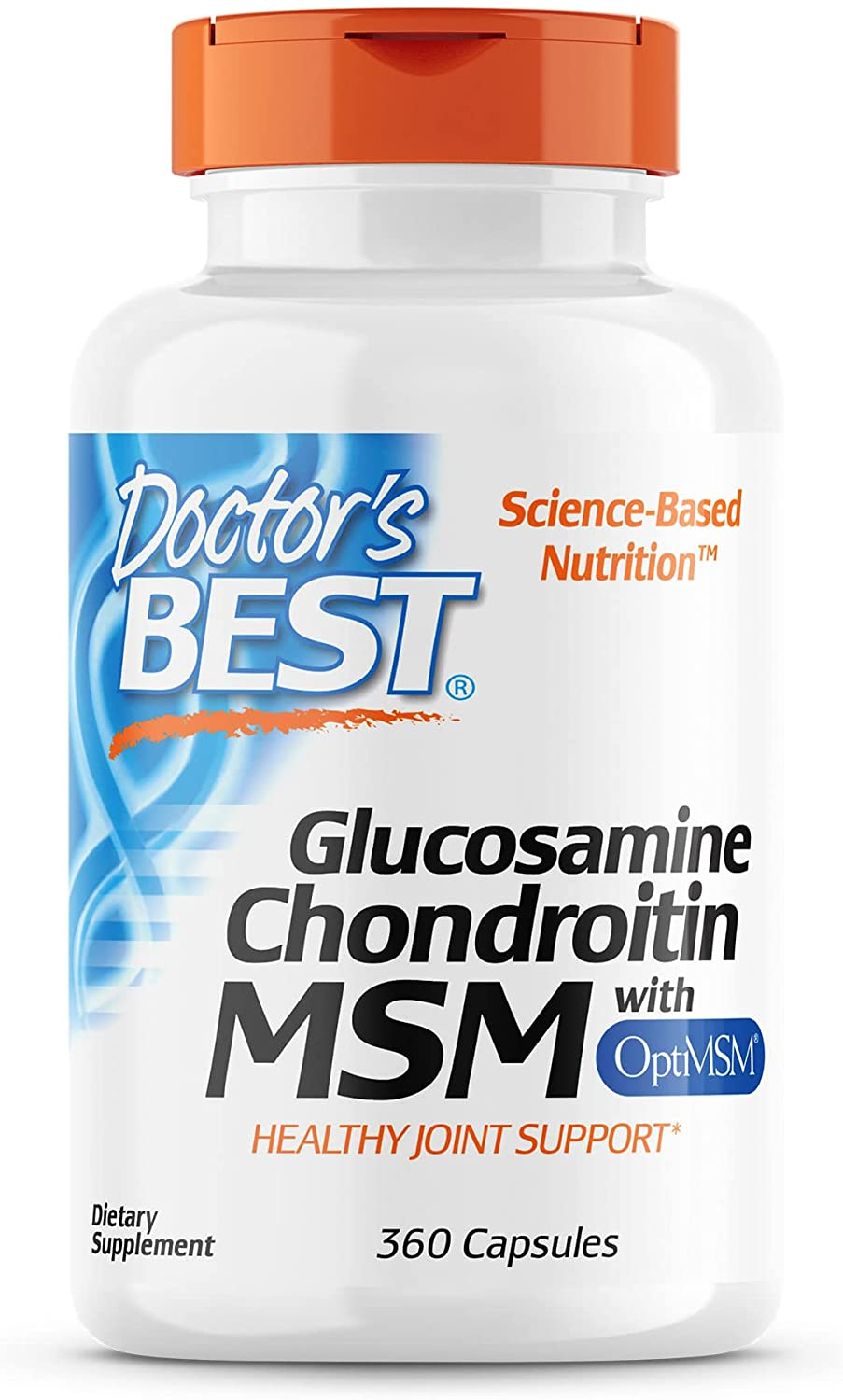 Doctor's BEST®

Science-Based Nutrition™

Glucosamine Chondroitin MSM with OptiMSM®

HEALTHY JOINT SUPPORT*

Dietary Supplement

360 Capsules